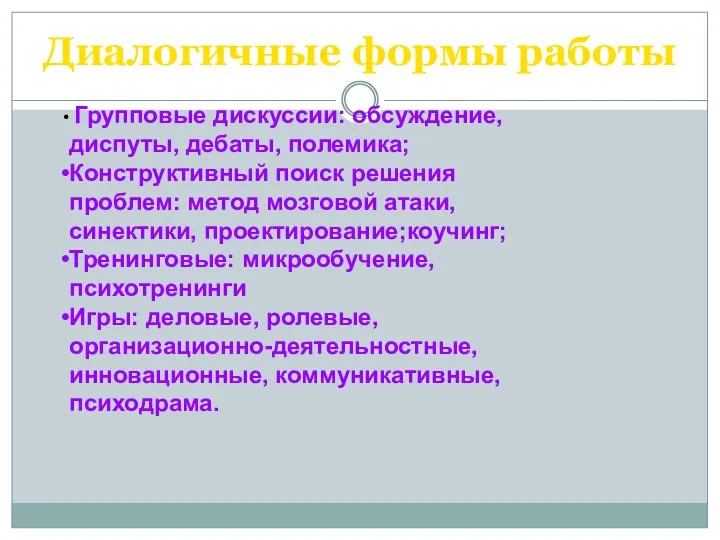 Диалогичные формы работы

• Групповые дискуссии: обсуждение, диспуты, дебаты, полемика;
•Конструктивный поиск решения проблем: метод мозговой атаки, синектики, проектирование;коучинг;
•Тренинговые: микрообучение, психотренинги
•Игры: деловые, ролевые, организационно-деятельностные, инновационные, коммуникативные, психодрама.